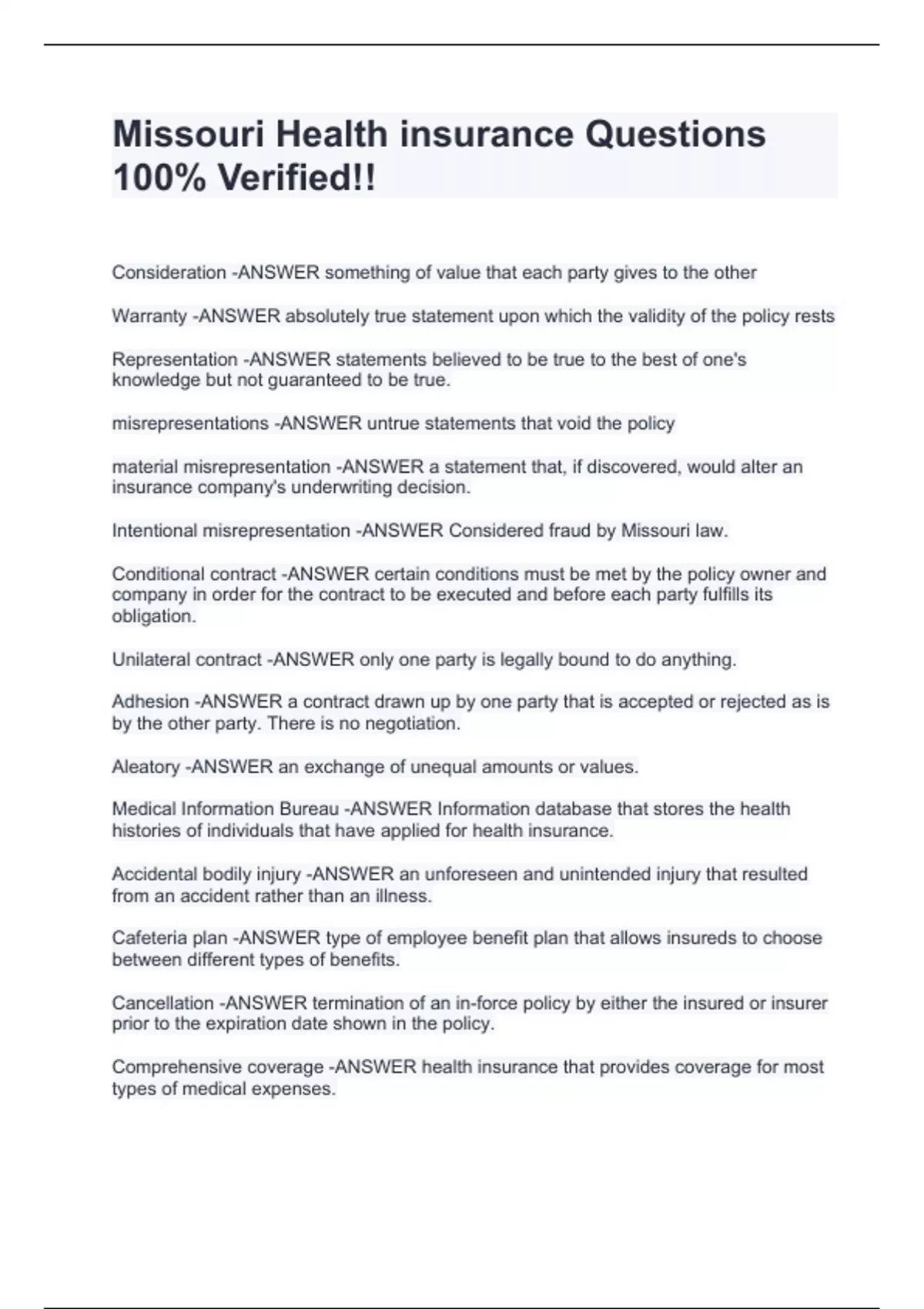 Missouri Health insurance Questions 100% Verified!!

Consideration -ANSWER something of value that each party gives to the other

Warranty -ANSWER absolutely true statement upon which the validity of the policy rests

Representation -ANSWER statements believed to be true to the best of one's knowledge but not guaranteed to be true.

misrepresentations -ANSWER untrue statements that void the policy

material misrepresentation -ANSWER a statement that, if discovered, would alter an insurance company's underwriting decision.

Intentional misrepresentation -ANSWER Considered fraud by Missouri law.

Conditional contract -ANSWER certain conditions must be met by the policy owner and company in order for the contract to be executed and before each party fulfills its obligation.

Unilateral contract -ANSWER only one party is legally bound to do anything.

Adhesion -ANSWER a contract drawn up by one party that is accepted or rejected as is by the other party. There is no negotiation.

Aleatory -ANSWER an exchange of unequal amounts or values.

Medical Information Bureau -ANSWER Information database that stores the health histories of individuals that have applied for health insurance.

Accidental bodily injury -ANSWER an unforeseen and unintended injury that resulted from an accident rather than an illness.

Cafeteria plan -ANSWER type of employee benefit plan that allows insureds to choose between different types of benefits.

Cancellation -ANSWER termination of an in-force policy by either the insured or insurer prior to the expiration date shown in the policy.

Comprehensive coverage -ANSWER health insurance that provides coverage for most types of medical expenses.